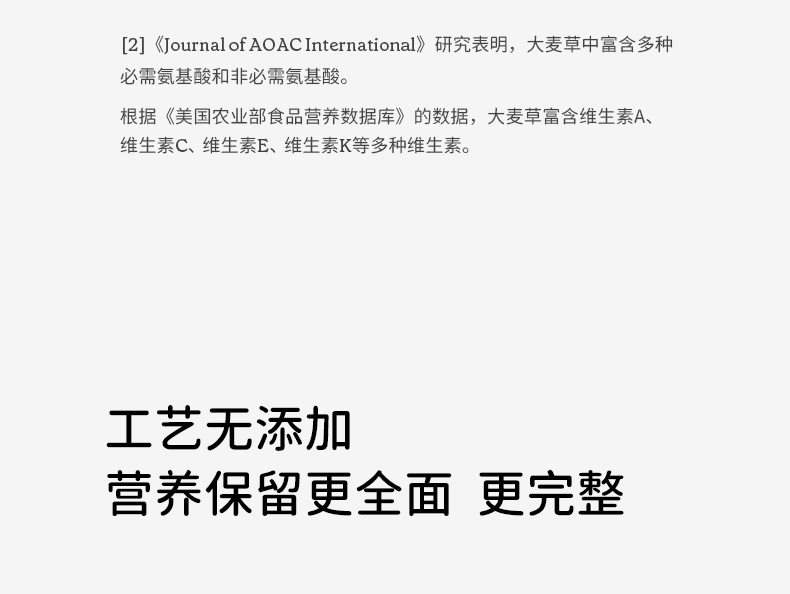 [2]《Journal of AOAC International》研究表明，大麦草中富含多种必需氨基酸和非必需氨基酸。

根据《美国农业部食品营养数据库》的数据，大麦草富含维生素A、维生素C、维生素E、维生素K等多种维生素。

工艺无添加
营养保留更全面 更完整